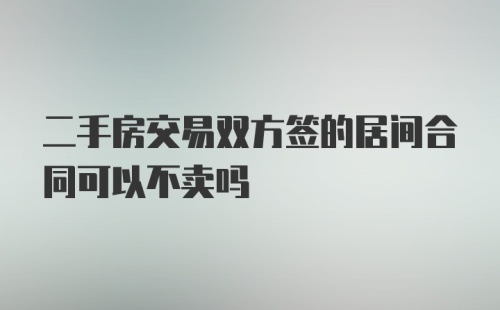 二手房交易双方签的居间合同可以不卖吗